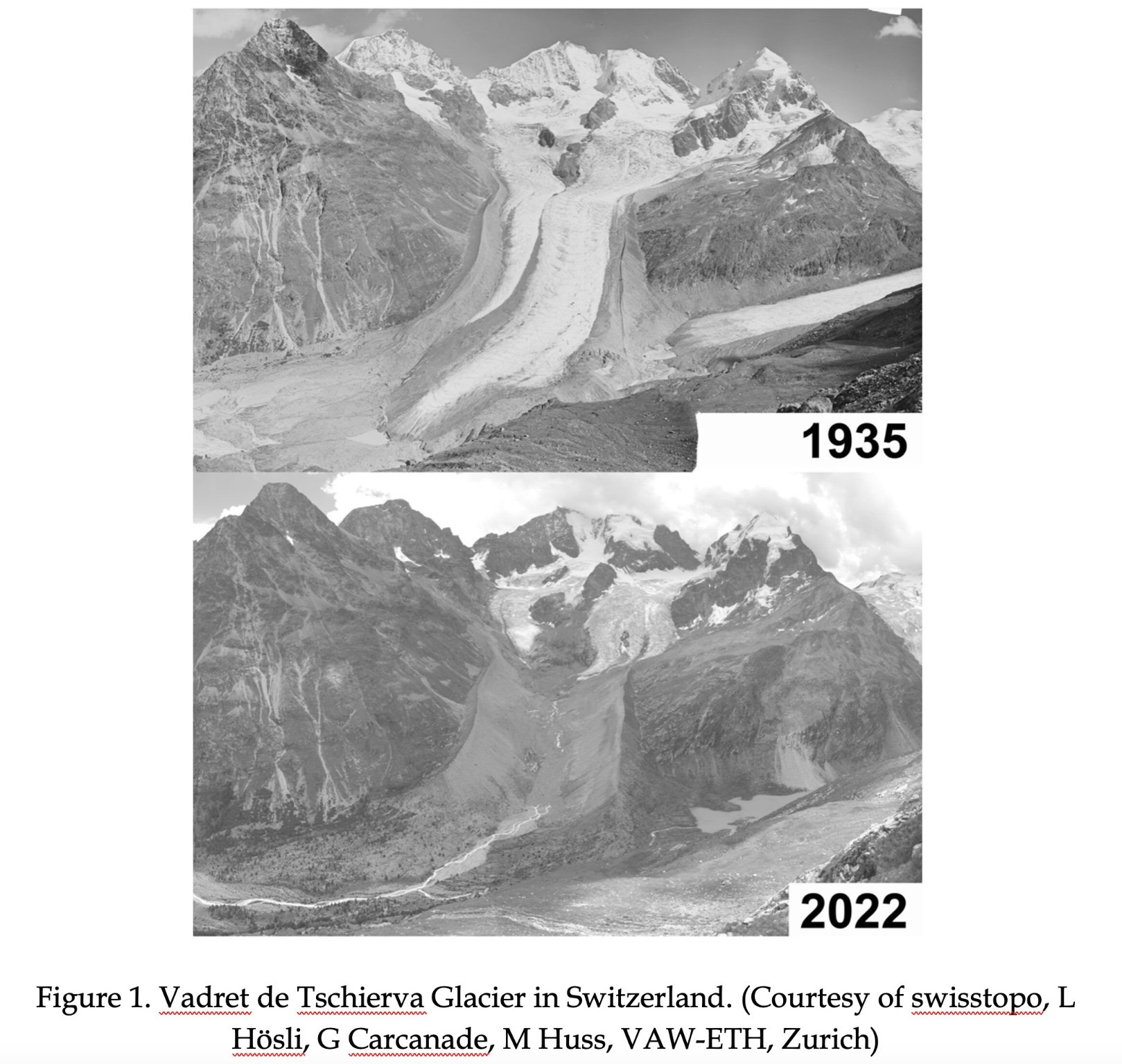 1935

2022

Figure 1. Vadret de Tschierva Glacier in Switzerland. (Courtesy of swisstopo, L Hösli, G Carcanade, M Huss, VAW-ETH, Zurich)